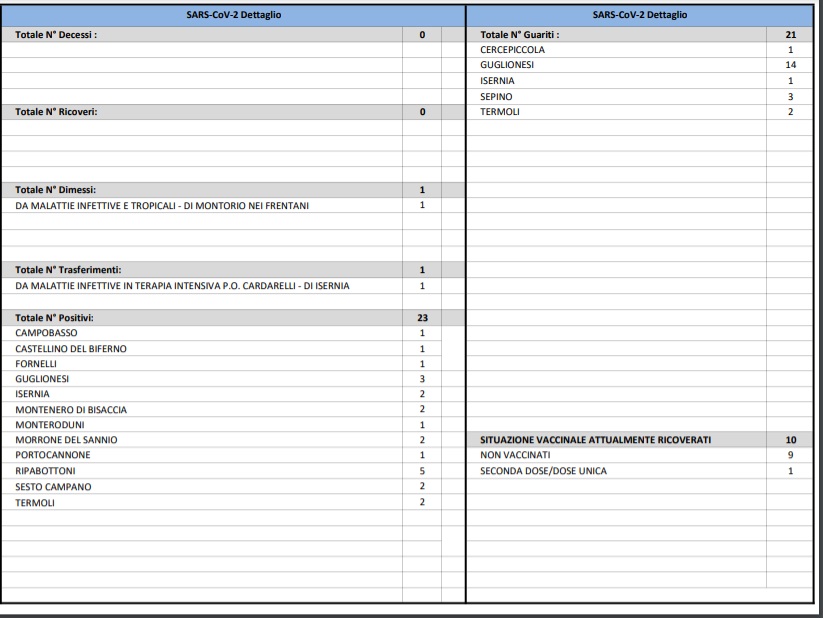 | SARS-CoV-2 Dettaglio | |
|---|---|
| Totale N° Decessi : | 0 |
| Totale N° Ricoveri: | 0 |
| Totale N° Dimessi: | 1 |
| DA MALATTIE INFETTIVE E TROPICALI - DI MONTORIO NEI FRENTANI | 1 |
| Totale N° Trasferimenti: | 1 |
| DA MALATTIE INFETTIVE IN TERAPIA INTENSIVA P.O. CARDARELLI - DI ISERNIA | 1 |
| Totale N° Positivi: | 23 |
| CAMPOBASSO | 1 |
| CASTELLINO DEL BIFERNO | 1 |
| FORNELLI | 1 |
| GUGLIONESI | 3 |
| ISERNIA | 2 |
| MONTENERO DI BISACCIA | 2 |
| MONTERODUNI | 1 |
| MORRONE DEL SANNIO | 2 |
| PORTOCANNONE | 1 |
| RIPABOTTONI | 5 |
| SESTO CAMPANO | 2 |
| TERMOLI | 2 |

| SARS-CoV-2 Dettaglio | |
|---|---|
| Totale N° Guariti : | 21 |
| CERCEPICCOLA | 1 |
| GUGLIONESI | 14 |
| ISERNIA | 1 |
| SEPINO | 3 |
| TERMOLI | 2 |
| SITUAZIONE VACCINALE ATTUALMENTE RICOVERATI | 10 |
| NON VACCINATI | 9 |
| SECONDA DOSE/DOSE UNICA | 1 |